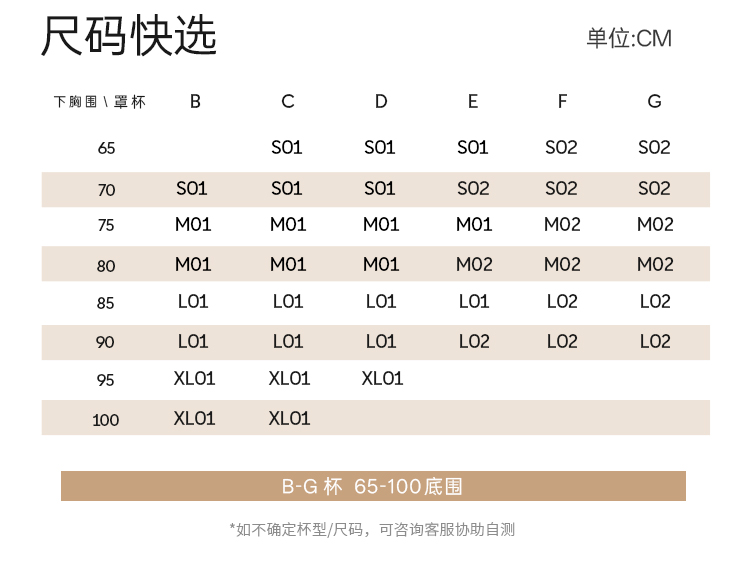 尺码快选

单位:CM

| 下胸围 \ 罩杯 | B | C | D | E | F | G |
|---|---|---|---|---|---|---|
| 65 | | S01 | S01 | S01 | S02 | S02 |
| 70 | S01 | S01 | S01 | S02 | S02 | S02 |
| 75 | M01 | M01 | M01 | M01 | M02 | M02 |
| 80 | M01 | M01 | M01 | M02 | M02 | M02 |
| 85 | L01 | L01 | L01 | L01 | L02 | L02 |
| 90 | L01 | L01 | L01 | L02 | L02 | L02 |
| 95 | XL01 | XL01 | XL01 | | | |
| 100 | XL01 | XL01 | | | | |

B-G 杯 65-100底围

*如不确定杯型/尺码，可咨询客服协助自测